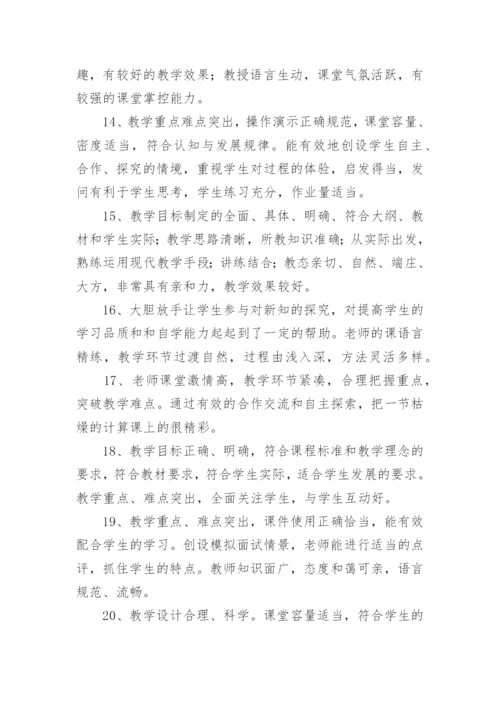 趣，有较好的教学效果；教授语言生动，课堂气氛活跃，有较强的课堂掌控能力。

14、教学重点难点突出，操作演示正确规范，课堂容量、密度适当，符合认知与发展规律。能有效地创设学生自主、合作、探究的情境，重视学生对过程的体验，启发得当，发问有利于学生思考，学生练习充分，作业量适当。

15、教学目标制定的全面、具体、明确、符合大纲、教材和学生实际；教学思路清晰，所教知识准确；从实际出发，熟练运用现代教学手段；讲练结合；教态亲切、自然、端庄、大方，非常具有亲和力，教学效果较好。

16、大胆放手让学生参与对新知的探究，对提高学生的学习品质和和自学能力起起到了一定的帮助。老师的课语言精练，教学环节过渡自然，过程由浅入深，方法灵活多样。

17、老师课堂激情高，教学环节紧凑，合理把握重点，突破教学难点。通过有效的合作交流和自主探索，把一节枯燥的计算课上的很精彩。

18、教学目标正确、明确，符合课程标准和教学理念的要求，符合教材要求，符合学生实际，适合学生发展的要求。教学重点、难点突出，全面关注学生，与学生互动好。

19、教学重点、难点突出，课件使用正确恰当，能有效配合学生的学习。创设模拟面试情景，老师能进行适当的点评，抓住学生的特点。教师知识面广，态度和蔼可亲，语言规范、流畅。

20、教学设计合理、科学。课堂容量适当，符合学生的